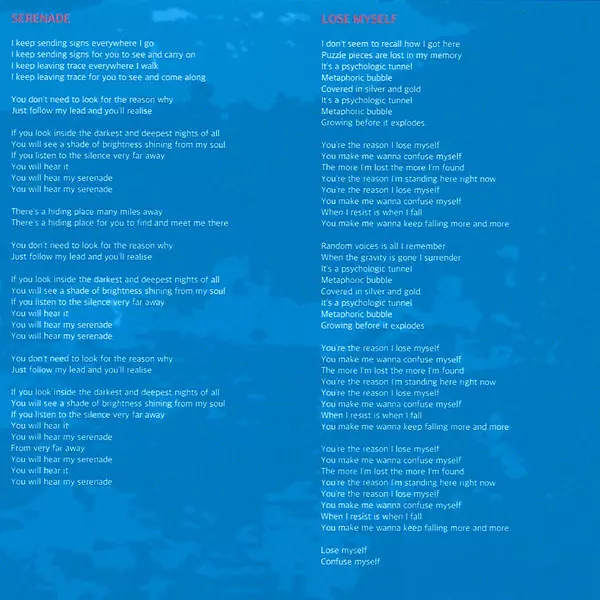 SERENADE

I keep sending signs everywhere I go
I keep sending signs for you to see and carry on
I keep leaving trace everywhere I walk
I keep leaving trace for you to see and come along

You don't need to look for the reason why
Just follow my lead and you'll realise

If you look inside the darkest and deepest nights of all
You will see a shade of brightness shining from my soul
If you listen to the silence very far away
You will hear it
You will hear my serenade
You will hear my serenade

There's a hiding place many miles away
There's a hiding place for you to find and meet me there

You don't need to look for the reason why
Just follow my lead and you'll realise

If you look inside the darkest and deepest nights of all
You will see a shade of brightness shining from my soul
If you listen to the silence very far away
You will hear it
You will hear my serenade
You will hear my serenade

You don't need to look for the reason why
Just follow my lead and you'll realise

If you look inside the darkest and deepest nights of all
You will see a shade of brightness shining from my soul
If you listen to the silence very far away
You will hear it
You will hear my serenade
From very far away
You will hear my serenade
You will hear it
You will hear my serenade

LOSE MYSELF

I don't seem to recall how I got here
Puzzle pieces are lost in my memory
It's a psychologic tunnel
Metaphoric bubble
Covered in silver and gold
It's a psychologic tunnel
Metaphoric bubble
Growing before it explodes

You're the reason I lose myself
You make me wanna confuse myself
The more I'm lost the more I'm found
You're the reason I'm standing here right now
You're the reason I lose myself
You make me wanna confuse myself
When I resist is when I fall
You make me wanna keep falling more and more

Random voices is all I remember
When the gravity is gone I surrender
It's a psychologic tunnel
Metaphoric bubble
Covered in silver and gold
It's a psychologic tunnel
Metaphoric bubble
Growing before it explodes

You're the reason I lose myself
You make me wanna confuse myself
The more I'm lost the more I'm found
You're the reason I'm standing here right now
You're the reason I lose myself
You make me wanna confuse myself
When I resist is when I fall
You make me wanna keep falling more and more

You're the reason I lose myself
You make me wanna confuse myself
The more I'm lost the more I'm found
You're the reason I'm standing here right now
You're the reason I lose myself
You make me wanna confuse myself
When I resist is when I fall
You make me wanna keep falling more and more

Lose myself
Confuse myself